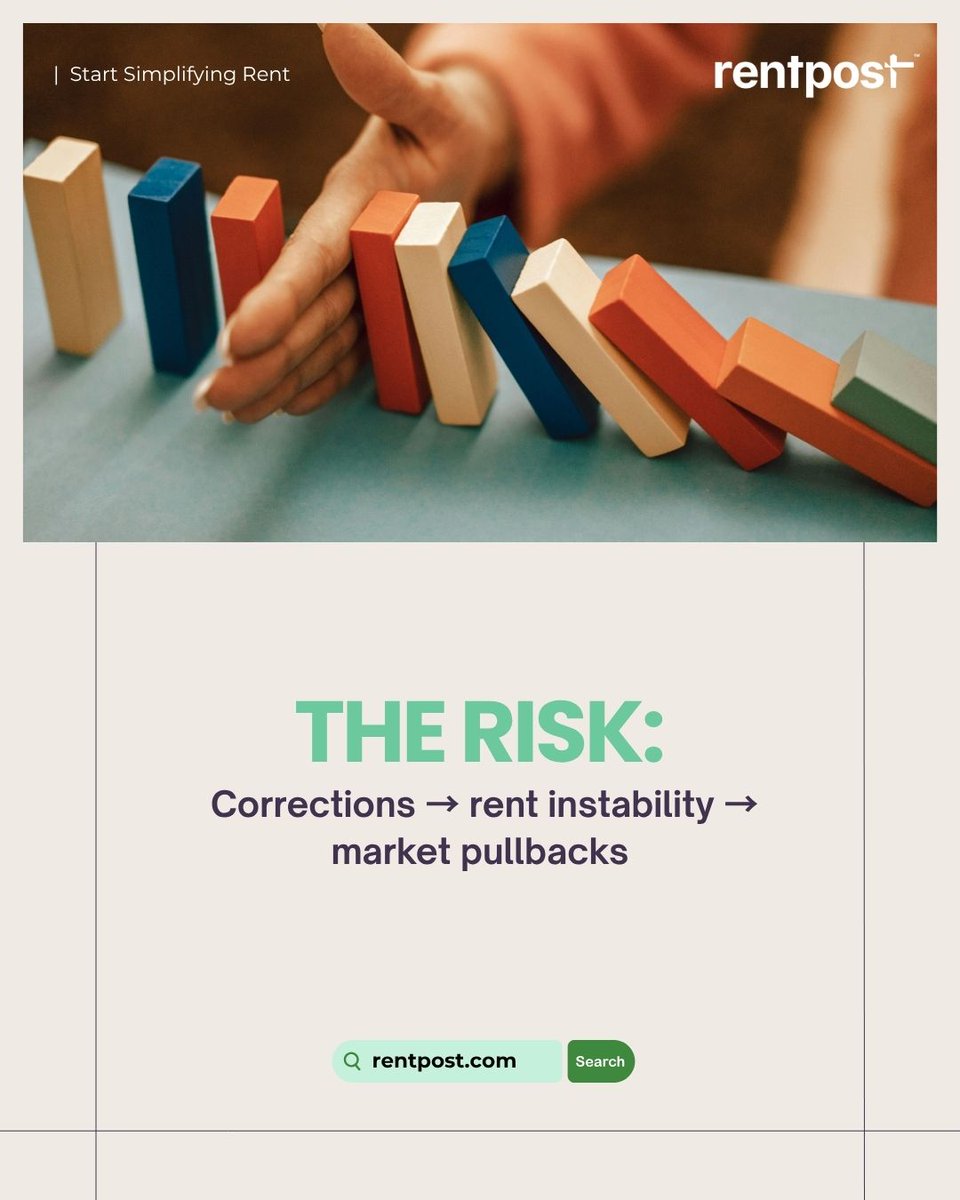 | Start Simplifying Rent

rentpost™

THE RISK:

Corrections → rent instability → market pullbacks

rentpost.com

Search